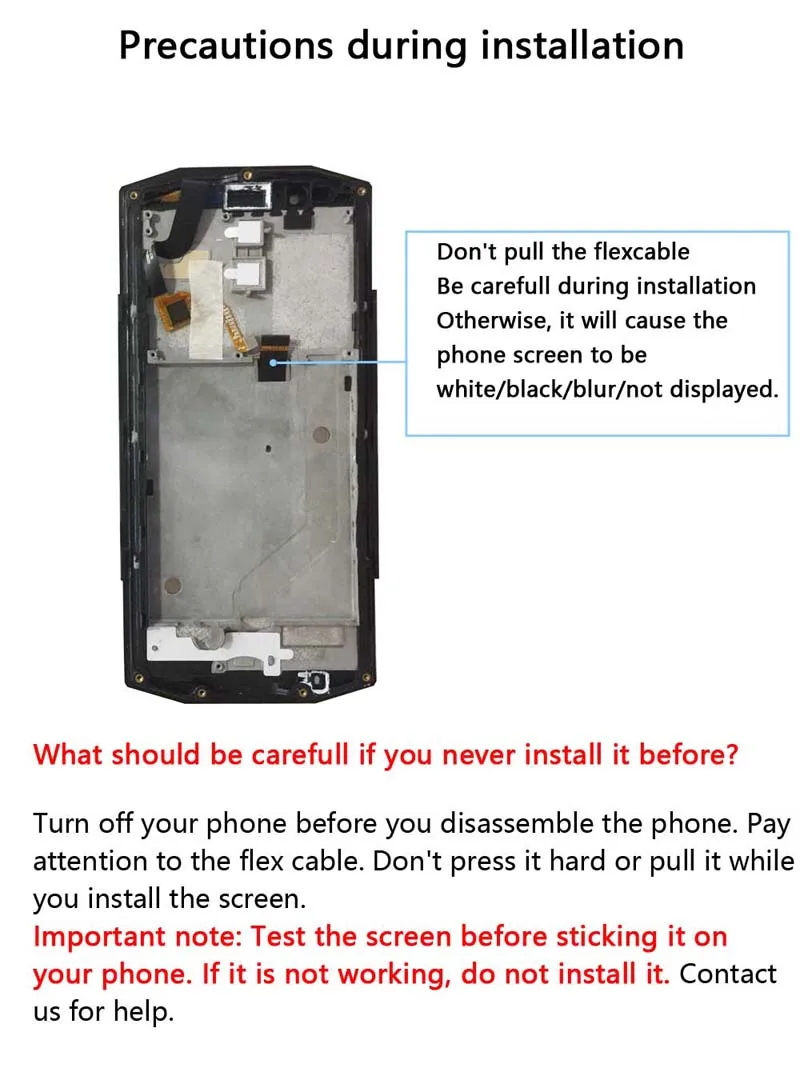 Precautions during installation

Don't pull the flexcable
Be carefull during installation
Otherwise, it will cause the phone screen to be white/black/blur/not displayed.

What should be carefull if you never install it before?

Turn off your phone before you disassemble the phone. Pay attention to the flex cable. Don't press it hard or pull it while you install the screen.
Important note: Test the screen before sticking it on your phone. If it is not working, do not install it. Contact us for help.